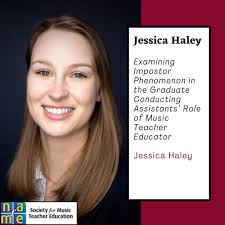 Jessica Haley

Examining Impostor Phenomenon in the Graduate Conducting Assistants' Role of Music Teacher Educator

Jessica Haley

nafme

Society for Music Teacher Education